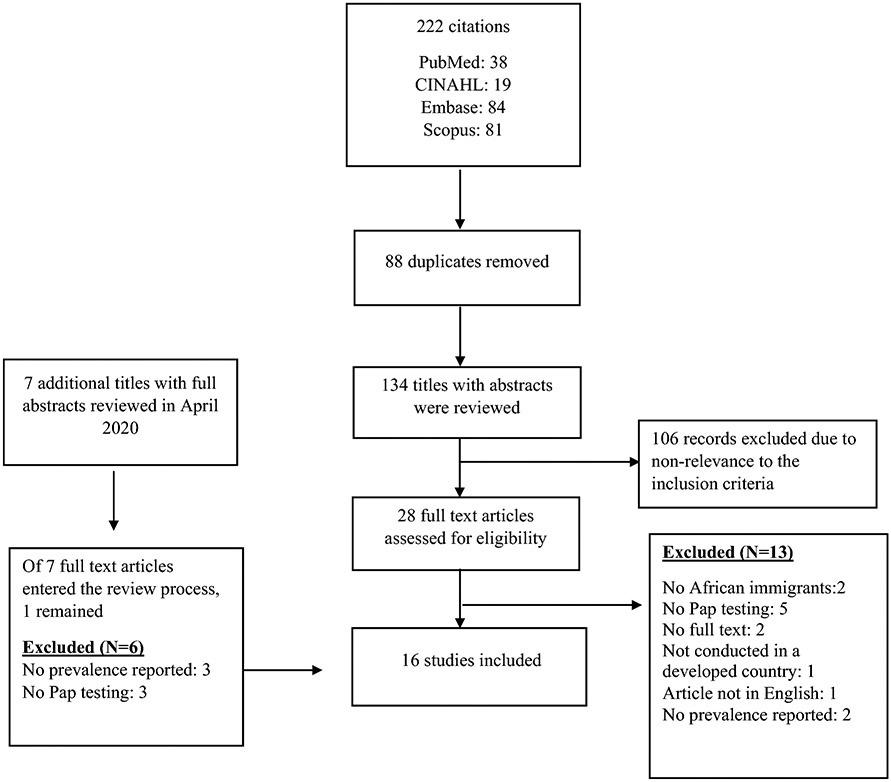 222 citations

PubMed: 38
CINAHL: 19
Embase: 84
Scopus: 81

88 duplicates removed

7 additional titles with full abstracts reviewed in April 2020

134 titles with abstracts were reviewed

106 records excluded due to non-relevance to the inclusion criteria

28 full text articles assessed for eligibility

Of 7 full text articles entered the review process, 1 remained

Excluded (N=6)
No prevalence reported: 3
No Pap testing: 3

16 studies included

Excluded (N=13)

No African immigrants:2
No Pap testing: 5
No full text: 2
Not conducted in a developed country: 1
Article not in English: 1
No prevalence reported: 2